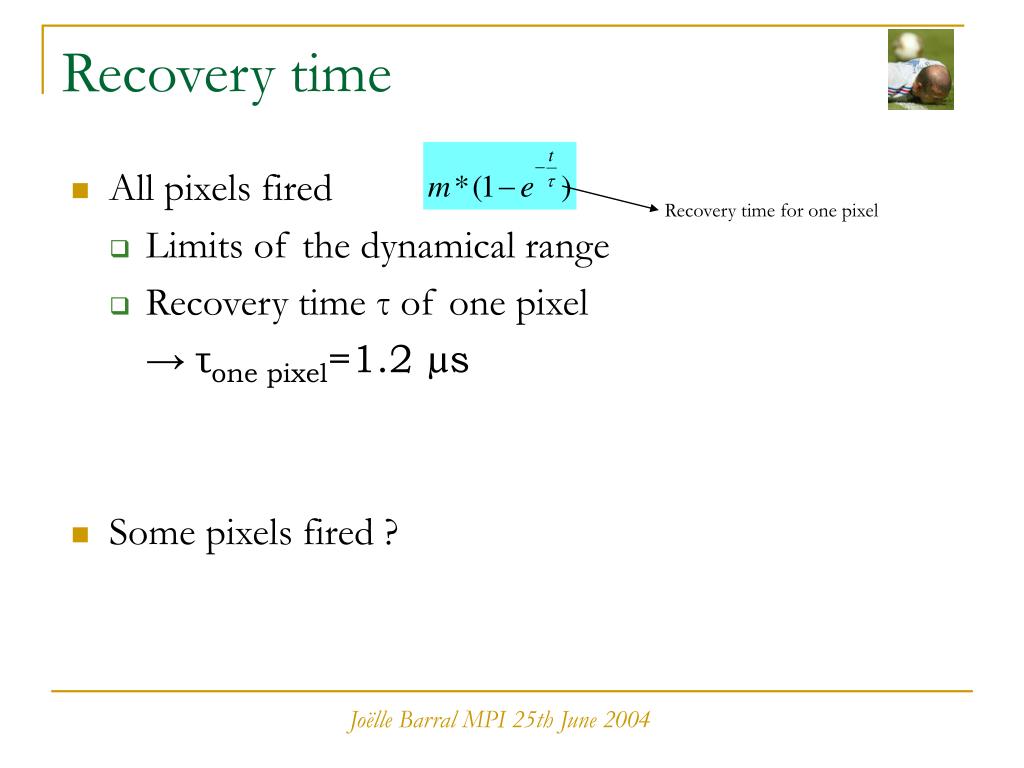 Recovery time

All pixels fired $m*(1-e^{-\frac{t}{\tau}})$

Recovery time for one pixel

Limits of the dynamical range

Recovery time τ of one pixel

→ $\tau_{\text{one pixel}}$=1.2 µs

Some pixels fired ?

Joëlle Barral MPI 25th June 2004